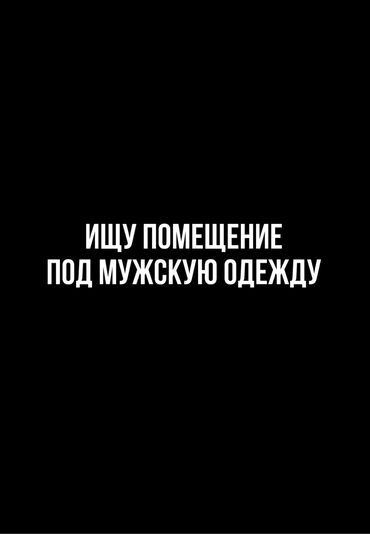 ИЩУ ПОМЕЩЕНИЕ
ПОД МУЖСКУЮ ОДЕЖДУ